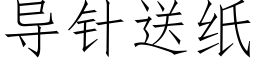 导针送纸